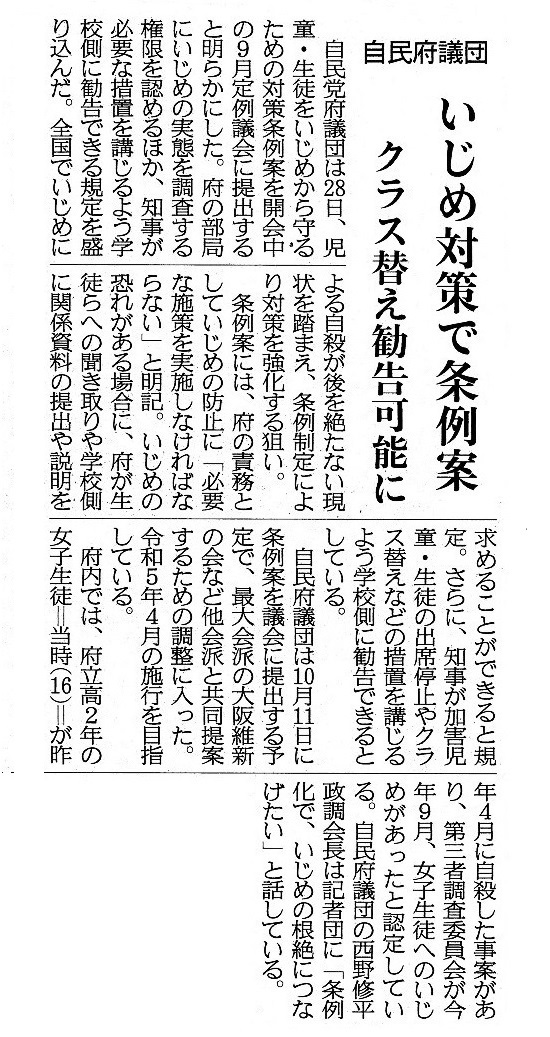 自民府議団

いじめ対策で条例案

クラス替え勧告可能に

自民党府議団は28日、児童・生徒をいじめから守るための対策条例案を開会中の9月定例議会に提出すると明らかにした。府の部局にいじめの実態を調査する権限を認めるほか、知事が必要な措置を講じるよう学校側に勧告できる規定を盛り込んだ。全国でいじめによる自殺が後を絶たない現状を踏まえ、条例制定により対策を強化する狙い。

条例案には、府の責務としていじめの防止に「必要な施策を実施しなければならない」と明記。いじめの恐れがある場合に、府が生徒らへの聞き取りや学校側に関係資料の提出や説明を求めることができると規定。さらに、知事が加害児童・生徒の出席停止やクラス替えなどの措置を講じるよう学校側に勧告できるとしている。

自民府議団は10月11日に条例案を議会に提出する予定で、最大会派の大阪維新の会など他会派と共同提案するための調整に入った。令和5年4月の施行を目指している。

府内では、府立高2年の女子生徒＝当時(16)＝が昨年4月に自殺した事案があり、第三者調査委員会が今年9月、女子生徒へのいじめがあったと認定している。自民府議団の西野修平政調会長は記者団に「条例化で、いじめの根絶につなげたい」と話している。